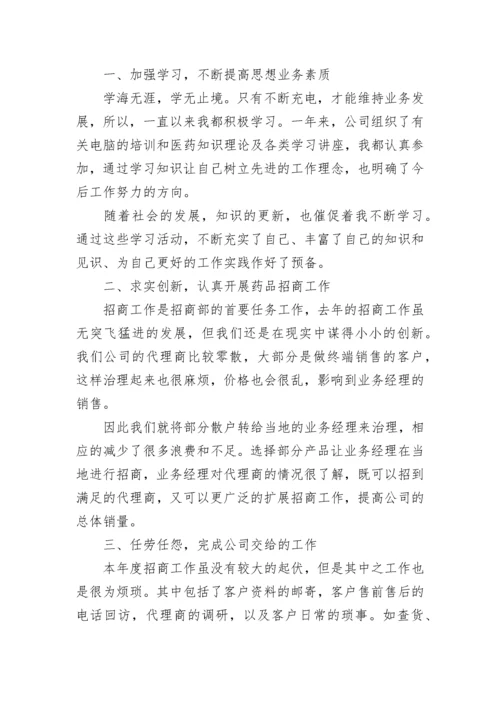 一、加强学习，不断提高思想业务素质

学海无涯，学无止境。只有不断充电，才能维持业务发展，所以，一直以来我都积极学习。一年来，公司组织了有关电脑的培训和医药知识理论及各类学习讲座，我都认真参加，通过学习知识让自己树立先进的工作理念，也明确了今后工作努力的方向。

随着社会的发展，知识的更新，也催促着我不断学习。通过这些学习活动，不断充实了自己、丰富了自己的知识和见识、为自己更好的工作实践作好了预备。

二、求实创新，认真开展药品招商工作

招商工作是招商部的首要任务工作，去年的招商工作虽无突飞猛进的发展，但我们还是在现实中谋得小小的创新。我们公司的代理商比较零散，大部分是做终端销售的客户，这样治理起来也很麻烦，价格也会很乱，影响到业务经理的销售。

因此我们就将部分散户转给当地的业务经理来治理，相应的减少了很多浪费和不足。选择部分产品让业务经理在当地进行招商，业务经理对代理商的情况很了解，既可以招到满足的代理商，又可以更广泛的扩展招商工作，提高公司的总体销量。

三、任劳任怨，完成公司交给的工作

本年度招商工作虽没有较大的起伏，但是其中之工作也是很为烦琐。其中包括了客户资料的邮寄，客户售前售后的电话回访，代理商的调研，以及客户日常的琐事。如查货、